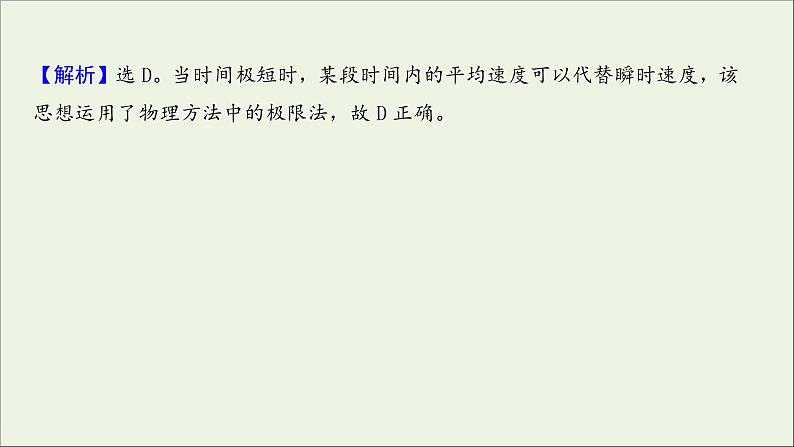 【解析】选 D。当时间极短时，某段时间内的平均速度可以代替瞬时速度，该思想运用了物理方法中的极限法，故 D 正确。